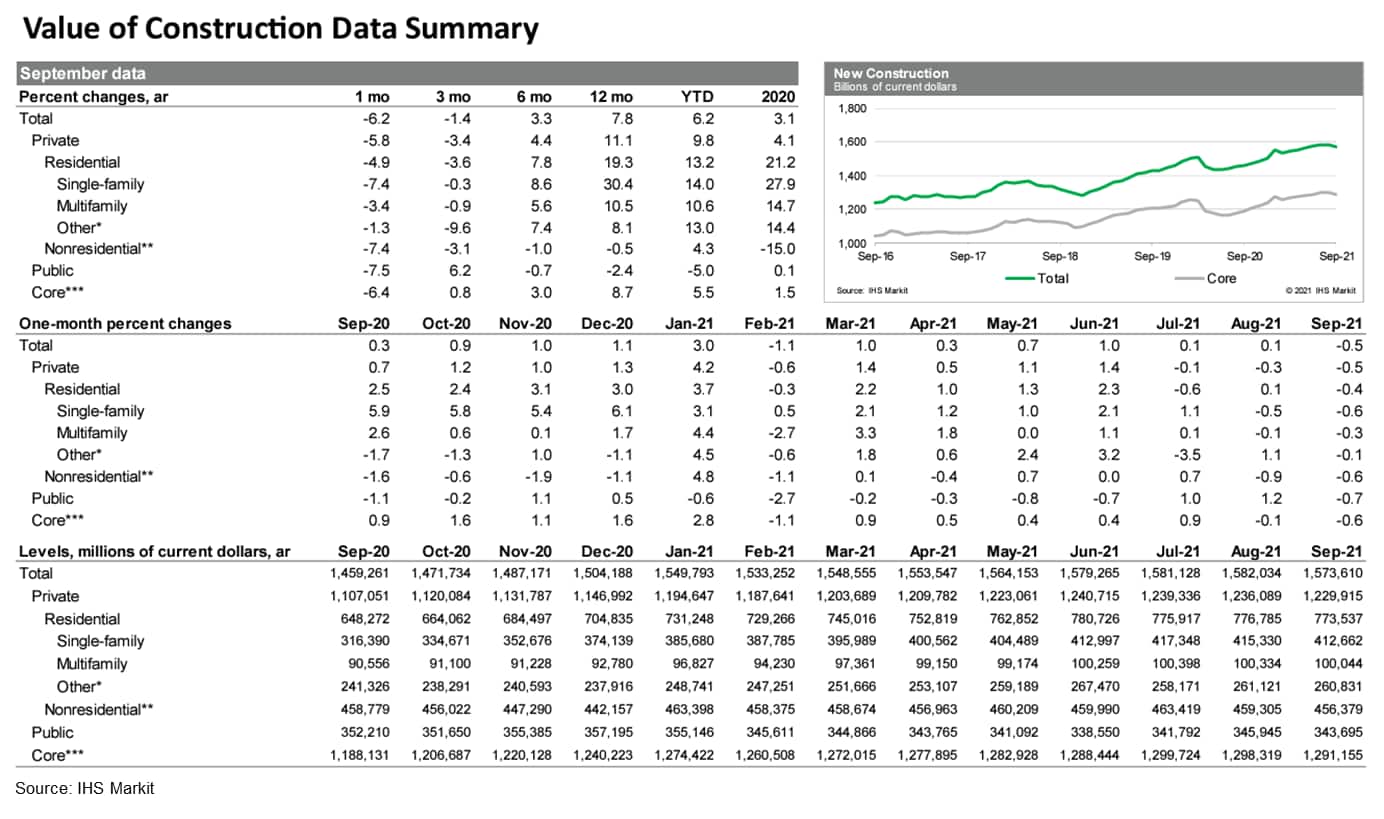 Value of Construction Data Summary

September data

| Percent changes, ar | 1 mo | 3 mo | 6 mo | 12 mo | YTD | 2020 |
|---|---|---|---|---|---|---|
| Total | -6.2 | -1.4 | 3.3 | 7.8 | 6.2 | 3.1 |
| Private | -5.8 | -3.4 | 4.4 | 11.1 | 9.8 | 4.1 |
| Residential | -4.9 | -3.6 | 7.8 | 19.3 | 13.2 | 21.2 |
| Single-family | -7.4 | -0.3 | 8.6 | 30.4 | 14.0 | 27.9 |
| Multifamily | -3.4 | -0.9 | 5.6 | 10.5 | 10.6 | 14.7 |
| Other* | -1.3 | -9.6 | 7.4 | 8.1 | 13.0 | 14.4 |
| Nonresidential** | -7.4 | -3.1 | -1.0 | -0.5 | 4.3 | -15.0 |
| Public | -7.5 | 6.2 | -0.7 | -2.4 | -5.0 | 0.1 |
| Core*** | -6.4 | 0.8 | 3.0 | 8.7 | 5.5 | 1.5 |

New Construction
Billions of current dollars
1,800
1,600
1,400
1,200
1,000
Sep-16 Sep-17 Sep-18 Sep-19 Sep-20 Sep-21
Total Core
Source: IHS Markit © 2021 IHS Markit

| One-month percent changes | Sep-20 | Oct-20 | Nov-20 | Dec-20 | Jan-21 | Feb-21 | Mar-21 | Apr-21 | May-21 | Jun-21 | Jul-21 | Aug-21 | Sep-21 |
|---|---|---|---|---|---|---|---|---|---|---|---|---|---|
| Total | 0.3 | 0.9 | 1.0 | 1.1 | 3.0 | -1.1 | 1.0 | 0.3 | 0.7 | 1.0 | 0.1 | 0.1 | -0.5 |
| Private | 0.7 | 1.2 | 1.0 | 1.3 | 4.2 | -0.6 | 1.4 | 0.5 | 1.1 | 1.4 | -0.1 | -0.3 | -0.5 |
| Residential | 2.5 | 2.4 | 3.1 | 3.0 | 3.7 | -0.3 | 2.2 | 1.0 | 1.3 | 2.3 | -0.6 | 0.1 | -0.4 |
| Single-family | 5.9 | 5.8 | 5.4 | 6.1 | 3.1 | 0.5 | 2.1 | 1.2 | 1.0 | 2.1 | 1.1 | -0.5 | -0.6 |
| Multifamily | 2.6 | 0.6 | 0.1 | 1.7 | 4.4 | -2.7 | 3.3 | 1.8 | 0.0 | 1.1 | 0.1 | -0.1 | -0.3 |
| Other* | -1.7 | -1.3 | 1.0 | -1.1 | 4.5 | -0.6 | 1.8 | 0.6 | 2.4 | 3.2 | -3.5 | 1.1 | -0.1 |
| Nonresidential** | -1.6 | -0.6 | -1.9 | -1.1 | 4.8 | -1.1 | 0.1 | -0.4 | 0.7 | 0.0 | 0.7 | -0.9 | -0.6 |
| Public | -1.1 | -0.2 | 1.1 | 0.5 | -0.6 | -2.7 | -0.2 | -0.3 | -0.8 | -0.7 | 1.0 | 1.2 | -0.7 |
| Core*** | 0.9 | 1.6 | 1.1 | 1.6 | 2.8 | -1.1 | 0.9 | 0.5 | 0.4 | 0.4 | 0.9 | -0.1 | -0.6 |

| Levels, millions of current dollars, ar | Sep-20 | Oct-20 | Nov-20 | Dec-20 | Jan-21 | Feb-21 | Mar-21 | Apr-21 | May-21 | Jun-21 | Jul-21 | Aug-21 | Sep-21 |
|---|---|---|---|---|---|---|---|---|---|---|---|---|---|
| Total | 1,459,261 | 1,471,734 | 1,487,171 | 1,504,188 | 1,549,793 | 1,533,252 | 1,548,555 | 1,553,547 | 1,564,153 | 1,579,265 | 1,581,128 | 1,582,034 | 1,573,610 |
| Private | 1,107,051 | 1,120,084 | 1,131,787 | 1,146,992 | 1,194,647 | 1,187,641 | 1,203,689 | 1,209,782 | 1,223,061 | 1,240,715 | 1,239,336 | 1,236,089 | 1,229,915 |
| Residential | 648,272 | 664,062 | 684,497 | 704,835 | 731,248 | 729,266 | 745,016 | 752,819 | 762,852 | 780,726 | 775,917 | 776,785 | 773,537 |
| Single-family | 316,390 | 334,671 | 352,676 | 374,139 | 385,680 | 387,785 | 395,989 | 400,562 | 404,489 | 412,997 | 417,348 | 415,330 | 412,662 |
| Multifamily | 90,556 | 91,100 | 91,228 | 92,780 | 96,827 | 94,230 | 97,361 | 99,150 | 99,174 | 100,259 | 100,398 | 100,334 | 100,044 |
| Other* | 241,326 | 238,291 | 240,593 | 237,916 | 248,741 | 247,251 | 251,666 | 253,107 | 259,189 | 267,470 | 258,171 | 261,121 | 260,831 |
| Nonresidential** | 458,779 | 456,022 | 447,290 | 442,157 | 463,398 | 458,375 | 458,674 | 456,963 | 460,209 | 459,990 | 463,419 | 459,305 | 456,379 |
| Public | 352,210 | 351,650 | 355,385 | 357,195 | 355,146 | 345,611 | 344,866 | 343,765 | 341,092 | 338,550 | 341,792 | 345,945 | 343,695 |
| Core*** | 1,188,131 | 1,206,687 | 1,220,128 | 1,240,223 | 1,274,422 | 1,260,508 | 1,272,015 | 1,277,895 | 1,282,928 | 1,288,444 | 1,299,724 | 1,298,319 | 1,291,155 |

Source: IHS Markit